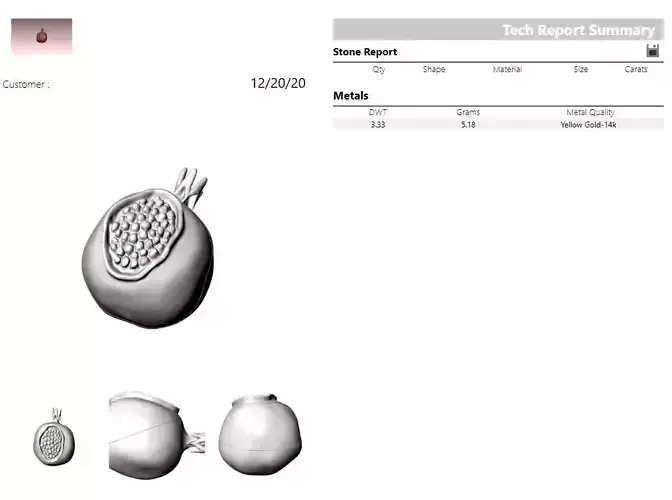 Customer :

12/20/20

Tech Report Summary

Stone Report

| Qty | Shape | Material | Size | Carats |
|---|---|---|---|---|

Metals

| DWT | Grams | Metal Quality |
|---|---|---|
| 3.33 | 5.18 | Yellow Gold-14k |